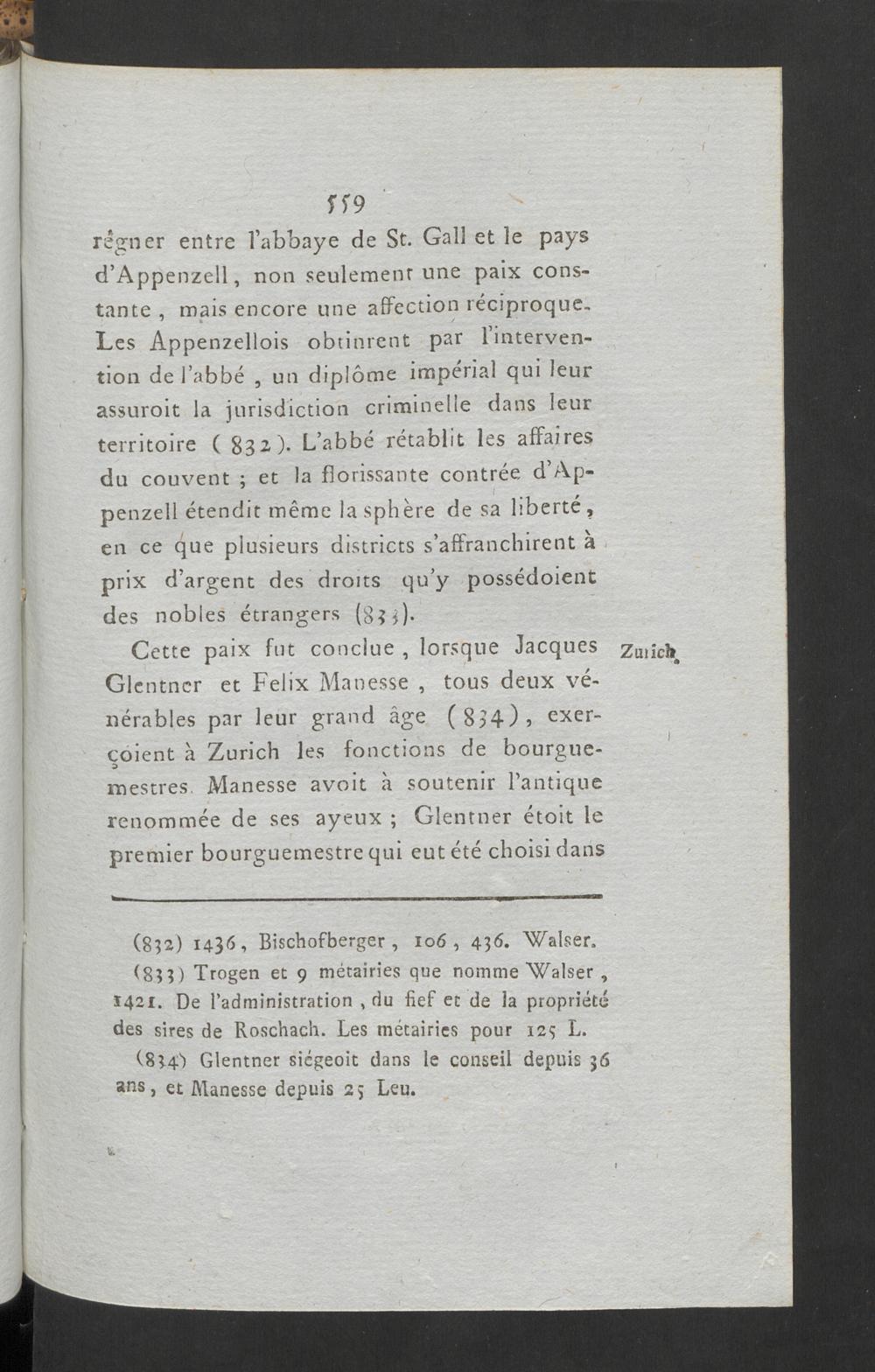 559

régner entre l'abbaye de St. Gall et le pays d'Appenzell, non seulement une paix constante, mais encore une affection réciproque. Les Appenzellois obtinrent par l'intervention de l'abbé, un diplôme impérial qui leur assuroit la jurisdiction criminelle dans leur territoire (832). L'abbé rétablit les affaires du couvent ; et la florissante contrée d'Appenzell étendit même la sphère de sa liberté, en ce que plusieurs districts s'affranchirent à prix d'argent des droits qu'y possédoient des nobles étrangers (833).

Zurich.

Cette paix fut conclue, lorsque Jacques Glentner et Felix Manesse, tous deux vénérables par leur grand âge (834), exerçoient à Zurich les fonctions de bourguemestres. Manesse avoit à soutenir l'antique renommée de ses ayeux ; Glentner étoit le premier bourguemestre qui eut été choisi dans

(832) 1436, Bischofberger, 106, 436. Walser.

(833) Trogen et 9 métairies que nomme Walser, 1421. De l'administration, du fief et de la propriété des sires de Roschach. Les métairies pour 125 L.

(834) Glentner siégeoit dans le conseil depuis 36 ans, et Manesse depuis 25 Leu.